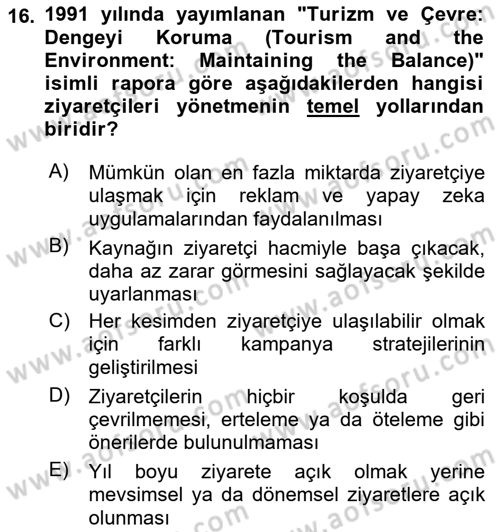 16. 1991 yılında yayımlanan "Turizm ve Çevre: Dengeyi Koruma (Tourism and the Environment: Maintaining the Balance)" isimli rapora göre aşağıdakilerden hangisi ziyaretçileri yönetmenin temel yollarından biridir?

A) Mümkün olan en fazla miktarda ziyaretçiye ulaşmak için reklam ve yapay zeka uygulamalarından faydalanılması

B) Kaynağın ziyaretçi hacmiyle başa çıkacak, daha az zarar görmesini sağlayacak şekilde uyarlanması

C) Her kesimden ziyaretçiye ulaşılabilir olmak için farklı kampanya stratejilerinin geliştirilmesi

D) Ziyaretçilerin hiçbir koşulda geri çevrilmemesi, erteleme ya da öteleme gibi önerilerde bulunulmaması

E) Yıl boyu ziyarete açık olmak yerine mevsimsel ya da dönemsel ziyaretlere açık olunması

www.aofsoru.com